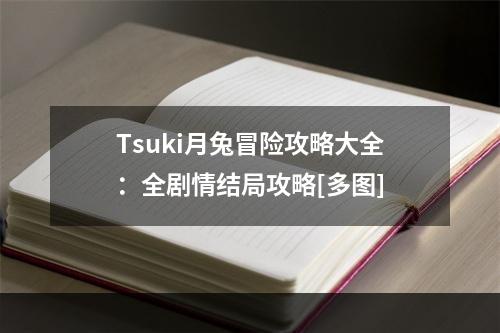 Tsuki月兔冒险攻略大全：全剧情结局攻略[多图]